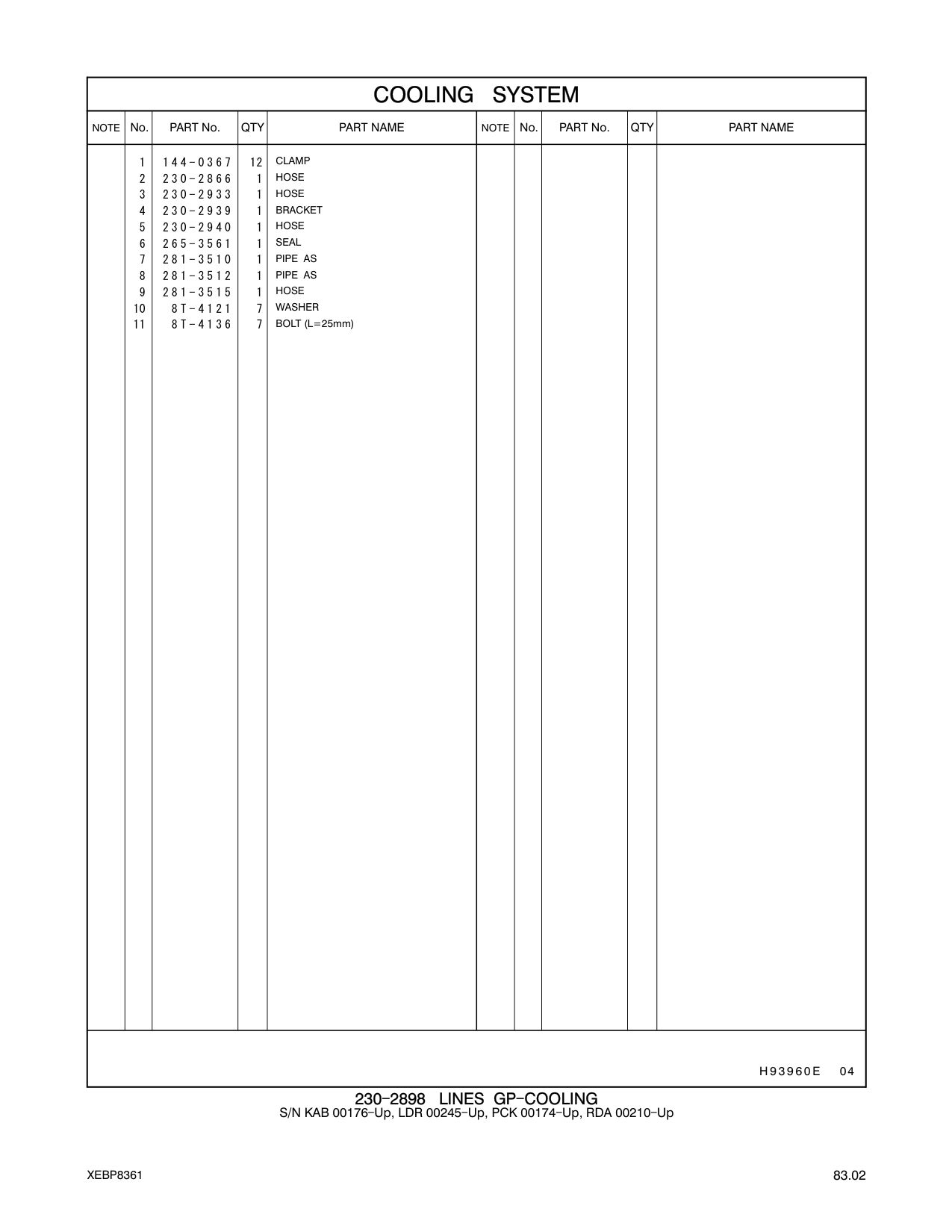 COOLING SYSTEM

| NOTE | No. | PART No. | QTY | PART NAME | NOTE | No. | PART No. | QTY | PART NAME |
|---|---|---|---|---|---|---|---|---|---|
| | 1 | 144-0367 | 12 | CLAMP | | | | | |
| | 2 | 230-2866 | 1 | HOSE | | | | | |
| | 3 | 230-2933 | 1 | HOSE | | | | | |
| | 4 | 230-2939 | 1 | BRACKET | | | | | |
| | 5 | 230-2940 | 1 | HOSE | | | | | |
| | 6 | 265-3561 | 1 | SEAL | | | | | |
| | 7 | 281-3510 | 1 | PIPE AS | | | | | |
| | 8 | 281-3512 | 1 | PIPE AS | | | | | |
| | 9 | 281-3515 | 1 | HOSE | | | | | |
| | 10 | 8T-4121 | 7 | WASHER | | | | | |
| | 11 | 8T-4136 | 7 | BOLT (L=25mm) | | | | | |

H93960E 04

230-2898 LINES GP-COOLING
S/N KAB 00176-Up, LDR 00245-Up, PCK 00174-Up, RDA 00210-Up

XEBP8361

83.02